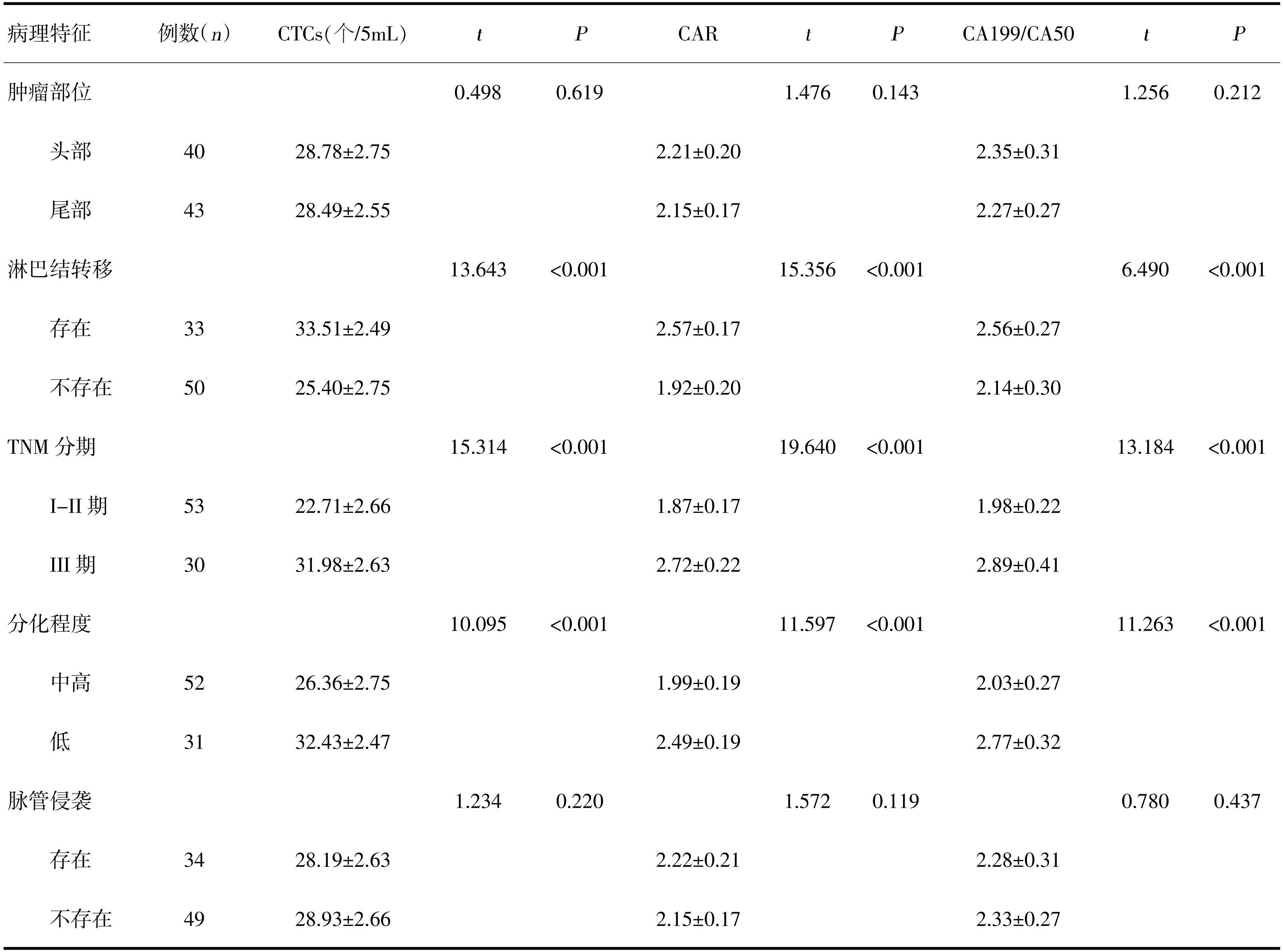 | 病理特征 | 例数($n$) | CTCs(个/5mL) | $t$ | $P$ | CAR | $t$ | $P$ | CA199/CA50 | $t$ | $P$ |
|---|---|---|---|---|---|---|---|---|---|---|
| 肿瘤部位 | | | 0.498 | 0.619 | | 1.476 | 0.143 | | 1.256 | 0.212 |
| 头部 | 40 | 28.78±2.75 | | | 2.21±0.20 | | | 2.35±0.31 | | |
| 尾部 | 43 | 28.49±2.55 | | | 2.15±0.17 | | | 2.27±0.27 | | |
| 淋巴结转移 | | | 13.643 | <0.001 | | 15.356 | <0.001 | | 6.490 | <0.001 |
| 存在 | 33 | 33.51±2.49 | | | 2.57±0.17 | | | 2.56±0.27 | | |
| 不存在 | 50 | 25.40±2.75 | | | 1.92±0.20 | | | 2.14±0.30 | | |
| TNM 分期 | | | 15.314 | <0.001 | | 19.640 | <0.001 | | 13.184 | <0.001 |
| I–II 期 | 53 | 22.71±2.66 | | | 1.87±0.17 | | | 1.98±0.22 | | |
| III 期 | 30 | 31.98±2.63 | | | 2.72±0.22 | | | 2.89±0.41 | | |
| 分化程度 | | | 10.095 | <0.001 | | 11.597 | <0.001 | | 11.263 | <0.001 |
| 中高 | 52 | 26.36±2.75 | | | 1.99±0.19 | | | 2.03±0.27 | | |
| 低 | 31 | 32.43±2.47 | | | 2.49±0.19 | | | 2.77±0.32 | | |
| 脉管侵袭 | | | 1.234 | 0.220 | | 1.572 | 0.119 | | 0.780 | 0.437 |
| 存在 | 34 | 28.19±2.63 | | | 2.22±0.21 | | | 2.28±0.31 | | |
| 不存在 | 49 | 28.93±2.66 | | | 2.15±0.17 | | | 2.33±0.27 | | |